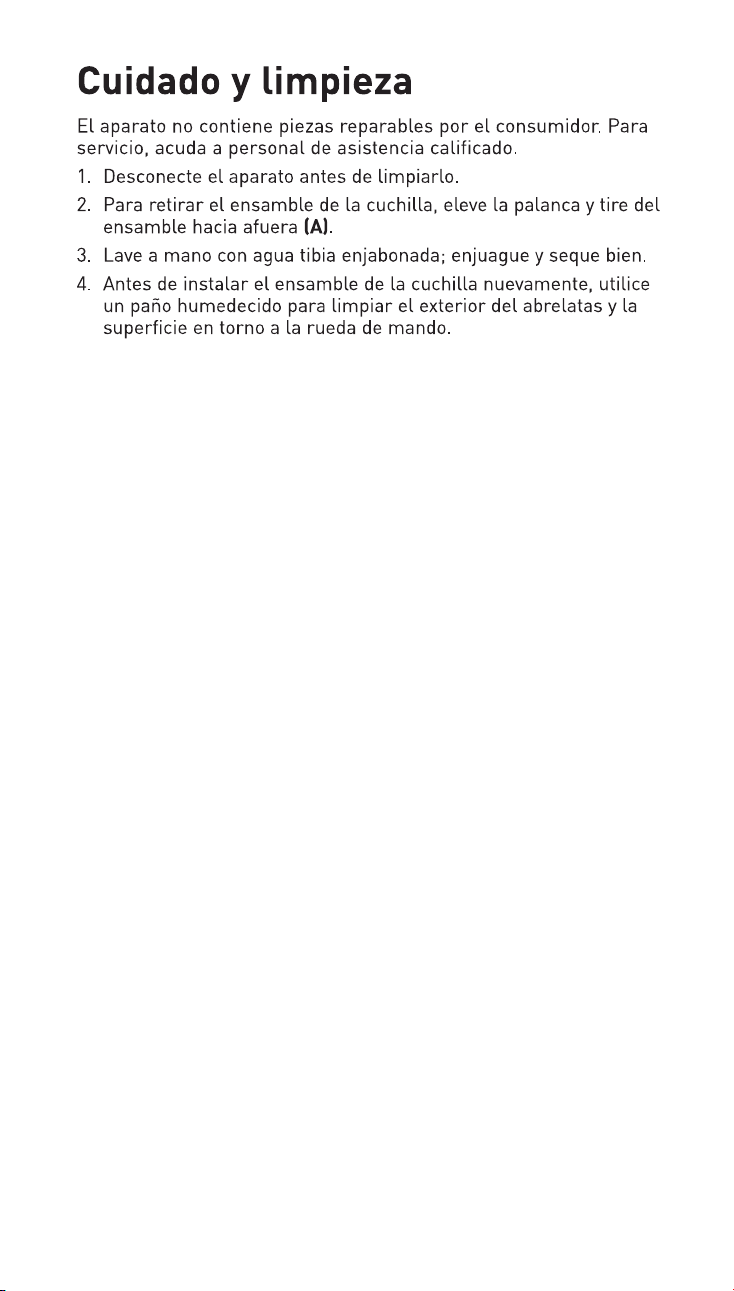 Cuidado y limpieza

El aparato no contiene piezas reparables por el consumidor. Para servicio, acuda a personal de asistencia calificado.

1. Desconecte el aparato antes de limpiarlo.
2. Para retirar el ensamble de la cuchilla, eleve la palanca y tire del ensamble hacia afuera (A).
3. Lave a mano con agua tibia enjabonada; enjuague y seque bien.
4. Antes de instalar el ensamble de la cuchilla nuevamente, utilice un paño humedecido para limpiar el exterior del abrelatas y la superficie en torno a la rueda de mando.